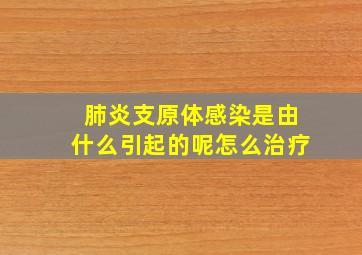 肺炎支原体感染是由什么引起的呢怎么治疗